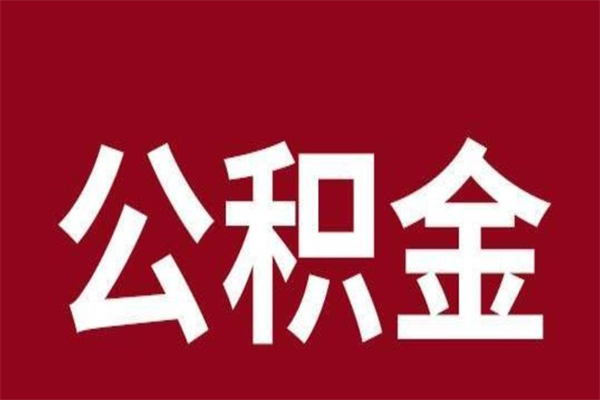 公积金